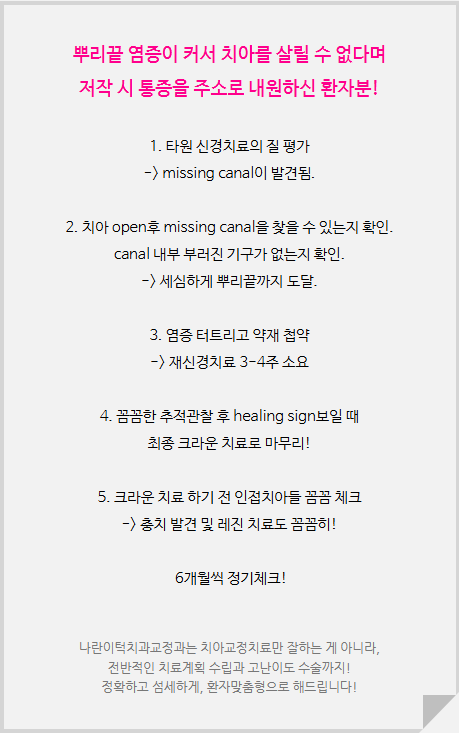 뿌리끝 염증이 커서 치아를 살릴 수 없다며
저작 시 통증을 주소로 내원하신 환자분!

1. 타원 신경치료의 질 평가
-> missing canal이 발견됨.

2. 치아 open후 missing canal을 찾을 수 있는지 확인.
canal 내부 부러진 기구가 없는지 확인.
-> 세심하게 뿌리끝까지 도달.

3. 염증 터트리고 약재 첩약
-> 재신경치료 3-4주 소요

4. 꼼꼼한 추적관찰 후 healing sign보일 때
최종 크라운 치료로 마무리!

5. 크라운 치료 하기 전 인접치아들 꼼꼼 체크
-> 충치 발견 및 레진 치료도 꼼꼼히!

6개월씩 정기체크!

나란이턱치과교정과는 치아교정치료만 잘하는 게 아니라,
전반적인 치료계획 수립과 고난이도 수술까지!
정확하고 섬세하게, 환자맞춤형으로 해드립니다!